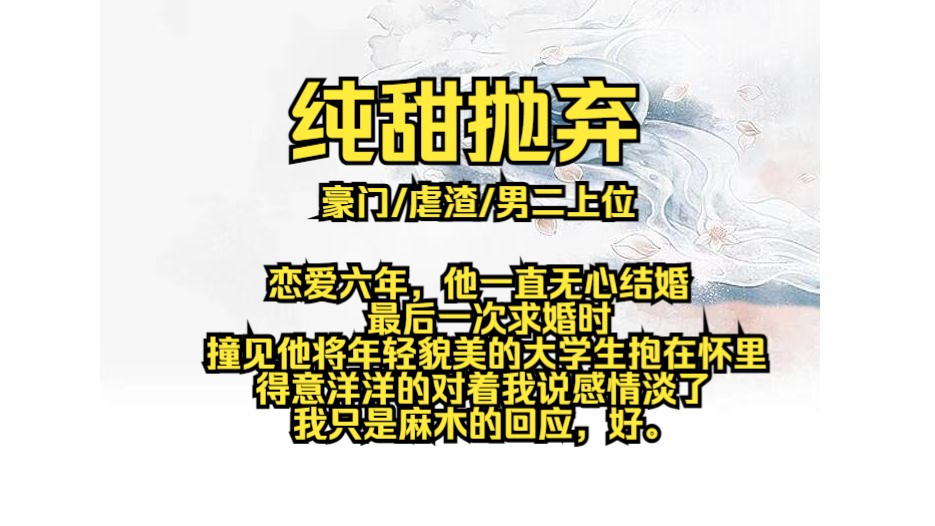 纯甜抛弃

豪门/虐渣/男二上位

恋爱六年，他一直无心结婚
最后一次求婚时
撞见他将年轻貌美的大学生抱在怀里
得意洋洋的对着我说感情淡了
我只是麻木的回应，好。